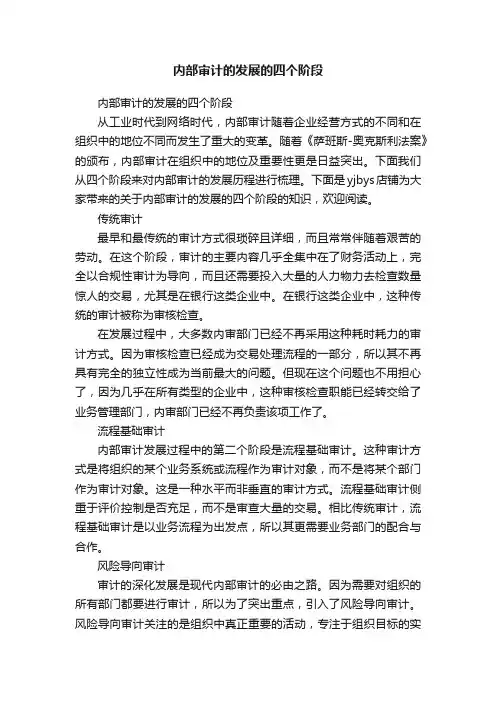 内部审计的发展的四个阶段

内部审计的发展的四个阶段

从工业时代到网络时代，内部审计随着企业经营方式的不同和在组织中的地位不同而发生了重大的变革。随着《萨班斯-奥克斯利法案》的颁布，内部审计在组织中的地位及重要性更是日益突出。下面我们从四个阶段来对内部审计的发展历程进行梳理。下面是yjbys店铺为大家带来的关于内部审计的发展的四个阶段的知识，欢迎阅读。

传统审计

最早和最传统的审计方式很琐碎且详细，而且常常伴随着艰苦的劳动。在这个阶段，审计的主要内容几乎全集中在了财务活动上，完全以合规性审计为导向，而且还需要投入大量的人力物力去检查数量惊人的交易，尤其是在银行这类企业中。在银行这类企业中，这种传统的审计被称为审核检查。

在发展过程中，大多数内审部门已经不再采用这种耗时耗力的审计方式。因为审核检查已经成为交易处理流程的一部分，所以其不再具有完全的独立性成为当前最大的问题。但现在这个问题也不用担心了，因为几乎在所有类型的企业中，这种审核检查职能已经转交给了业务管理部门，内审部门已经不再负责该项工作了。

流程基础审计

内部审计发展过程中的第二个阶段是流程基础审计。这种审计方式是将组织的某个业务系统或流程作为审计对象，而不是将某个部门作为审计对象。这是一种水平而非垂直的审计方式。流程基础审计侧重于评价控制是否充足，而不是审查大量的交易。相比传统审计，流程基础审计是以业务流程为出发点，所以其更需要业务部门的配合与合作。

风险导向审计

审计的深化发展是现代内部审计的必由之路。因为需要对组织的所有部门都要进行审计，所以为了突出重点，引入了风险导向审计。风险导向审计关注的是组织中真正重要的活动，专注于组织目标的实